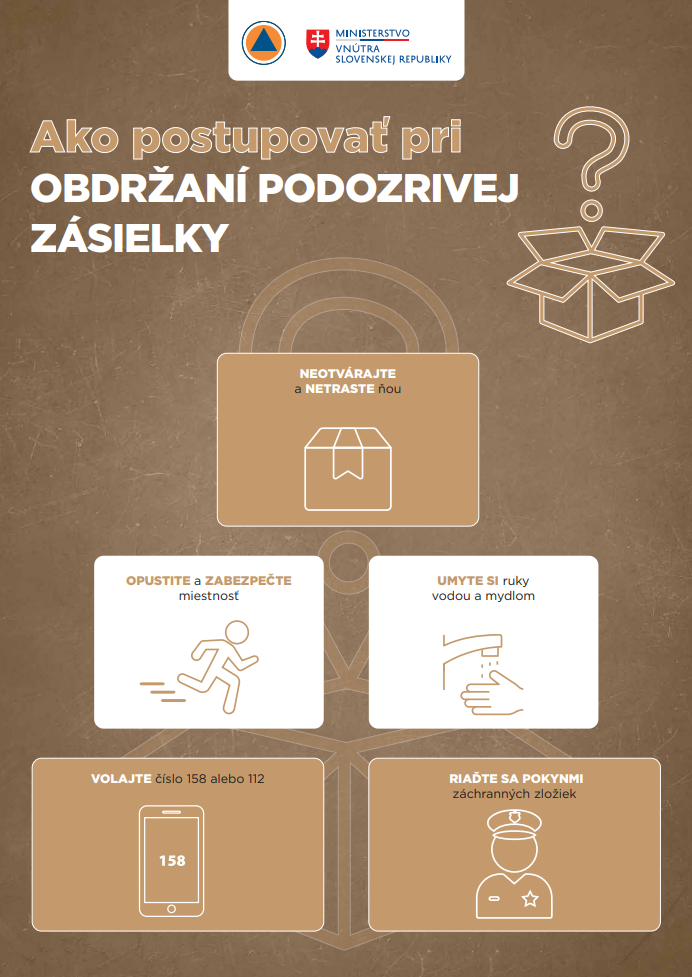 MINISTERSTVO VNÚTRA SLOVENSKEJ REPUBLIKY

Ako postupovať pri OBDRŽANÍ PODOZRIVEJ ZÁSIELKY

NEOTVÁRAJTE a NETRASTE ňou

OPUSTITE a ZABEZPEČTE miestnosť

UMYTE SI ruky vodou a mydlom

VOLAJTE číslo 158 alebo 112

158

RIAĎTE SA POKYNMI záchranných zložiek